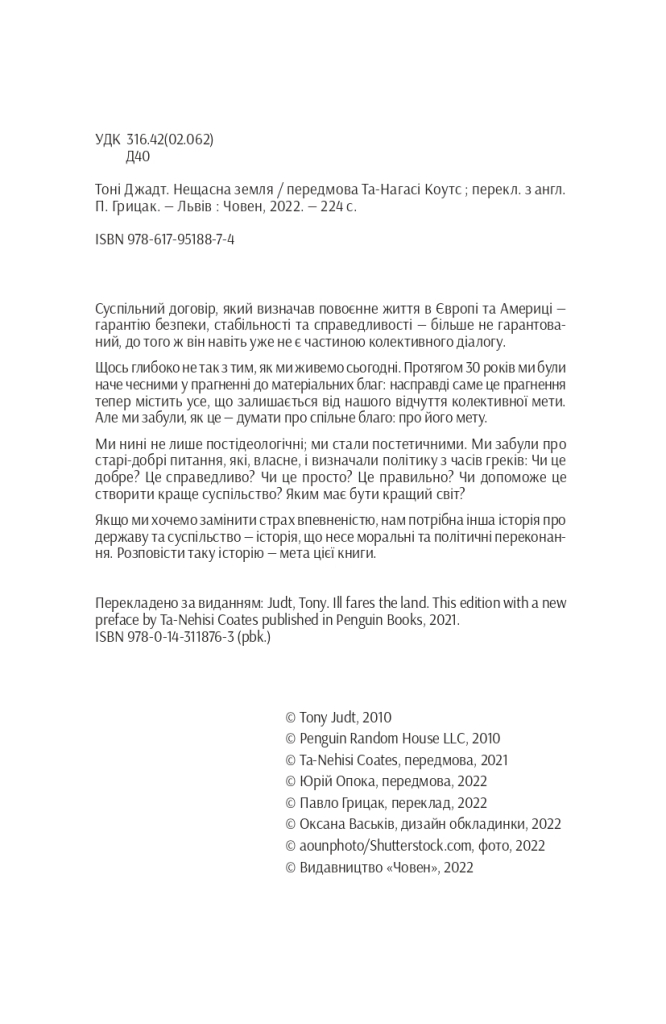 УДК 316.42(02.062)
Д40

Тоні Джадт. Нещасна земля / передмова Та-Нагасі Коутс ; перекл. з англ. П. Грицак. – Львів : Човен, 2022. – 224 с.

ISBN 978-617-95188-7-4

Суспільний договір, який визначав повоєнне життя в Європі та Америці – гарантію безпеки, стабільності та справедливості – більше не гарантований, до того ж він навіть уже не є частиною колективного діалогу.

Щось глибоко не так з тим, як ми живемо сьогодні. Протягом 30 років ми були наче чесними у прагненні до матеріальних благ: насправді саме це прагнення тепер містить усе, що залишається від нашого відчуття колективної мети. Але ми забули, як це – думати про спільне благо: про його мету.

Ми нині не лише постідеологічні; ми стали постетичними. Ми забули про старі-добрі питання, які, власне, і визначали політику з часів греків: Чи це добре? Це справедливо? Чи це просто? Це правильно? Чи допоможе це створити краще суспільство? Яким має бути кращий світ?

Якщо ми хочемо замінити страх впевненістю, нам потрібна інша історія про державу та суспільство – історія, що несе моральні та політичні переконання. Розповісти таку історію – мета цієї книги.

Перекладено за виданням: Judt, Tony. Ill fares the land. This edition with a new preface by Ta-Nehisi Coates published in Penguin Books, 2021.
ISBN 978-0-14-311876-3 (pbk.)

© Tony Judt, 2010
© Penguin Random House LLC, 2010
© Ta-Nehisi Coates, передмова, 2021
© Юрій Опока, передмова, 2022
© Павло Грицак, переклад, 2022
© Оксана Васьків, дизайн обкладинки, 2022
© aounphoto/Shutterstock.com, фото, 2022
© Видавництво «Човен», 2022